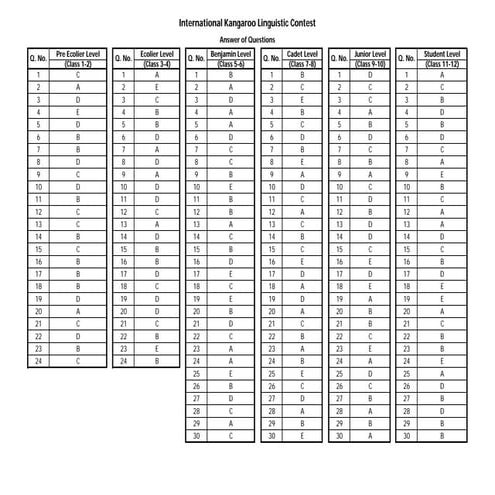 International Kangaroo Linguistic Contest

Answer of Questions

| Q. No. | Pre Ecolier Level (Class 1-2) |
|---|---|
| 1 | C |
| 2 | A |
| 3 | D |
| 4 | E |
| 5 | D |
| 6 | B |
| 7 | B |
| 8 | D |
| 9 | C |
| 10 | D |
| 11 | B |
| 12 | C |
| 13 | C |
| 14 | B |
| 15 | C |
| 16 | B |
| 17 | B |
| 18 | B |
| 19 | D |
| 20 | A |
| 21 | C |
| 22 | D |
| 23 | B |
| 24 | C |

| Q. No. | Ecolier Level (Class 3-4) |
|---|---|
| 1 | A |
| 2 | E |
| 3 | C |
| 4 | B |
| 5 | B |
| 6 | D |
| 7 | A |
| 8 | D |
| 9 | A |
| 10 | D |
| 11 | D |
| 12 | C |
| 13 | A |
| 14 | D |
| 15 | B |
| 16 | B |
| 17 | D |
| 18 | C |
| 19 | D |
| 20 | D |
| 21 | C |
| 22 | B |
| 23 | E |
| 24 | B |

| Q. No. | Benjamin Level (Class 5-6) |
|---|---|
| 1 | B |
| 2 | A |
| 3 | D |
| 4 | A |
| 5 | A |
| 6 | D |
| 7 | C |
| 8 | C |
| 9 | B |
| 10 | E |
| 11 | B |
| 12 | B |
| 13 | A |
| 14 | C |
| 15 | B |
| 16 | D |
| 17 | E |
| 18 | C |
| 19 | E |
| 20 | B |
| 21 | D |
| 22 | C |
| 23 | A |
| 24 | A |
| 25 | E |
| 26 | B |
| 27 | D |
| 28 | C |
| 29 | A |
| 30 | C |

| Q. No. | Cadet Level (Class 7-8) |
|---|---|
| 1 | B |
| 2 | C |
| 3 | E |
| 4 | B |
| 5 | C |
| 6 | D |
| 7 | B |
| 8 | E |
| 9 | A |
| 10 | D |
| 11 | C |
| 12 | A |
| 13 | C |
| 14 | B |
| 15 | C |
| 16 | E |
| 17 | D |
| 18 | A |
| 19 | D |
| 20 | A |
| 21 | C |
| 22 | B |
| 23 | A |
| 24 | B |
| 25 | E |
| 26 | C |
| 27 | D |
| 28 | A |
| 29 | B |
| 30 | E |

| Q. No. | Junior Level (Class 9-10) |
|---|---|
| 1 | D |
| 2 | C |
| 3 | C |
| 4 | A |
| 5 | B |
| 6 | D |
| 7 | C |
| 8 | B |
| 9 | A |
| 10 | C |
| 11 | D |
| 12 | B |
| 13 | D |
| 14 | D |
| 15 | C |
| 16 | E |
| 17 | D |
| 18 | E |
| 19 | A |
| 20 | B |
| 21 | B |
| 22 | C |
| 23 | E |
| 24 | A |
| 25 | D |
| 26 | C |
| 27 | B |
| 28 | A |
| 29 | B |
| 30 | A |

| Q. No. | Student Level (Class 11-12) |
|---|---|
| 1 | A |
| 2 | C |
| 3 | B |
| 4 | D |
| 5 | B |
| 6 | D |
| 7 | C |
| 8 | A |
| 9 | E |
| 10 | B |
| 11 | C |
| 12 | A |
| 13 | A |
| 14 | D |
| 15 | C |
| 16 | B |
| 17 | D |
| 18 | E |
| 19 | E |
| 20 | A |
| 21 | C |
| 22 | B |
| 23 | B |
| 24 | E |
| 25 | A |
| 26 | D |
| 27 | B |
| 28 | D |
| 29 | B |
| 30 | B |